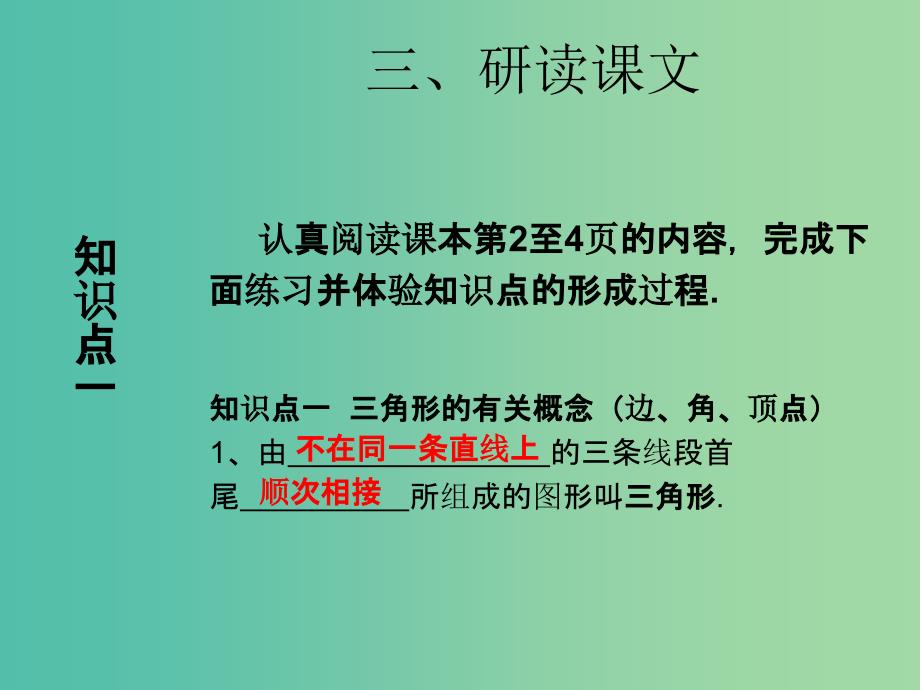 三、研读课文

知识点一

认真阅读课本第2至4页的内容，完成下面练习并体验知识点的形成过程.

知识点一 三角形的有关概念（边、角、顶点）
1、由不在同一条直线上的三条线段首尾顺次相接所组成的图形叫三角形.